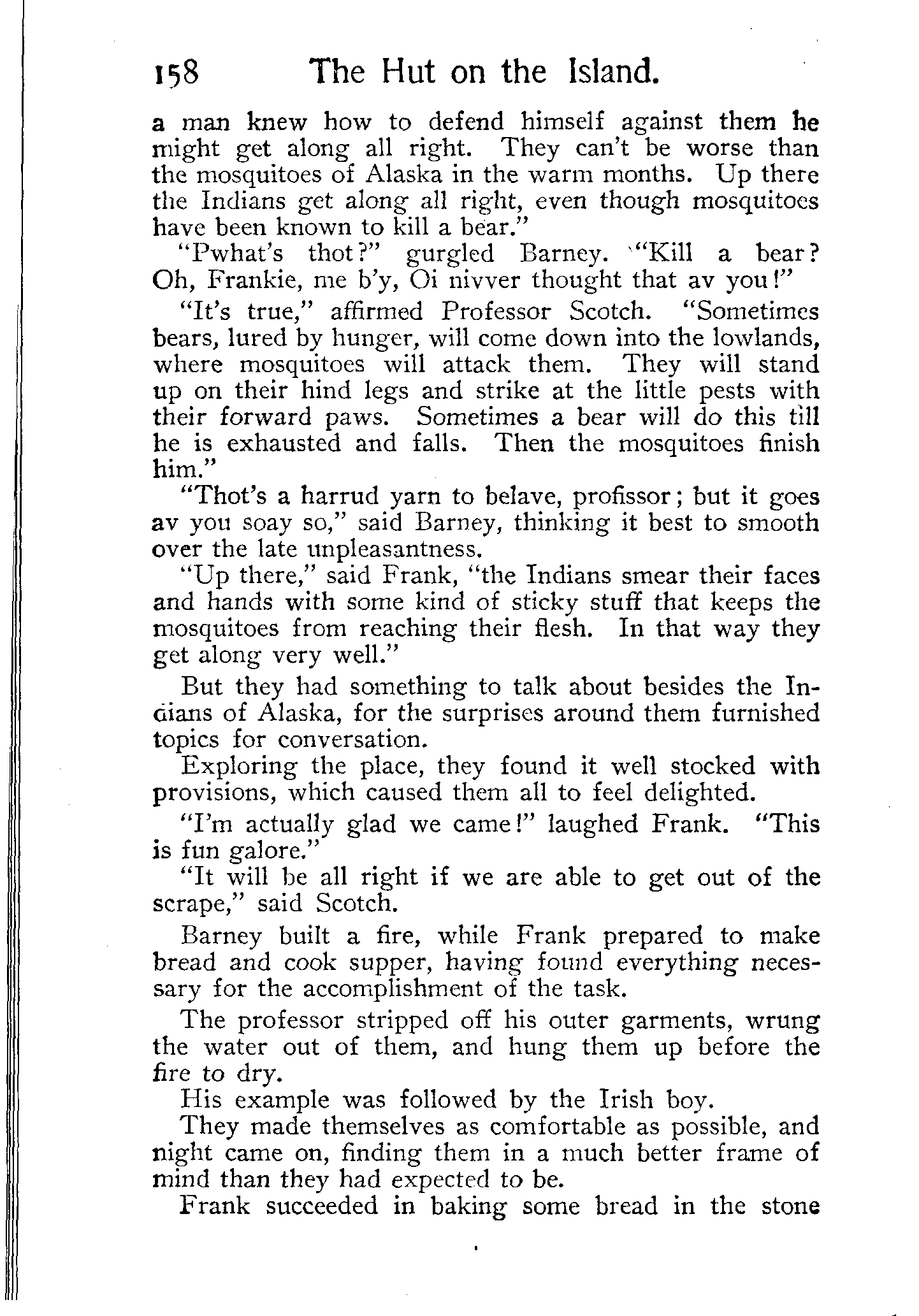 158 The Hut on the Island.

a man knew how to defend himself against them he might get along all right. They can't be worse than the mosquitoes of Alaska in the warm months. Up there the Indians get along all right, even though mosquitoes have been known to kill a bear."

"Pwhat's thot?" gurgled Barney. "Kill a bear? Oh, Frankie, me b'y, Oi nivver thought that av you!"

"It's true," affirmed Professor Scotch. "Sometimes bears, lured by hunger, will come down into the lowlands, where mosquitoes will attack them. They will stand up on their hind legs and strike at the little pests with their forward paws. Sometimes a bear will do this till he is exhausted and falls. Then the mosquitoes finish him."

"Thot's a harrud yarn to belave, profissor; but it goes av you soay so," said Barney, thinking it best to smooth over the late unpleasantness.

"Up there," said Frank, "the Indians smear their faces and hands with some kind of sticky stuff that keeps the mosquitoes from reaching their flesh. In that way they get along very well."

But they had something to talk about besides the Indians of Alaska, for the surprises around them furnished topics for conversation.

Exploring the place, they found it well stocked with provisions, which caused them all to feel delighted.

"I'm actually glad we came!" laughed Frank. "This is fun galore."

"It will be all right if we are able to get out of the scrape," said Scotch.

Barney built a fire, while Frank prepared to make bread and cook supper, having found everything necessary for the accomplishment of the task.

The professor stripped off his outer garments, wrung the water out of them, and hung them up before the fire to dry.

His example was followed by the Irish boy.

They made themselves as comfortable as possible, and night came on, finding them in a much better frame of mind than they had expected to be.

Frank succeeded in baking some bread in the stone